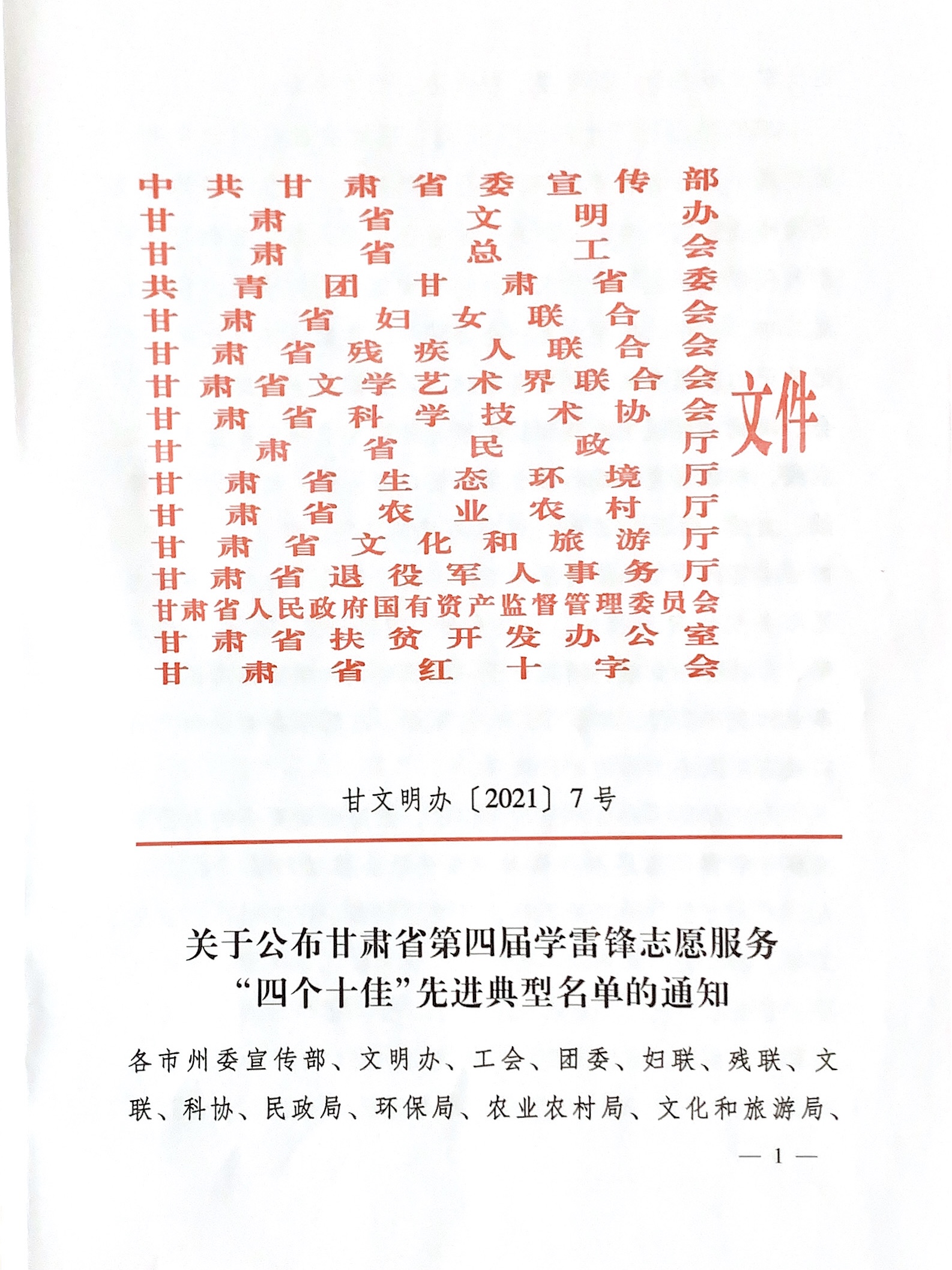 中共甘肃省委宣传部
甘肃省文明办
甘肃省总工会
共青团甘肃省委
甘肃省妇女联合会
甘肃省残疾人联合会
甘肃省文学艺术界联合会
甘肃省科学技术协会
甘肃省民政厅
甘肃省生态环境厅
甘肃省农业农村厅
甘肃省文化和旅游厅
甘肃省退役军人事务厅
甘肃省人民政府国有资产监督管理委员会
甘肃省扶贫开发办公室
甘肃省红十字会
文件

甘文明办〔2021〕7号

关于公布甘肃省第四届学雷锋志愿服务“四个十佳”先进典型名单的通知

各市州委宣传部、文明办、工会、团委、妇联、残联、文联、科协、民政局、环保局、农业农村局、文化和旅游局、

— 1 —